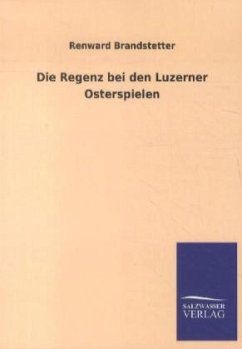 Renward Brandstetter

Die Regenz bei den Luzerner Osterspielen

SALZWASSER
VERLAG